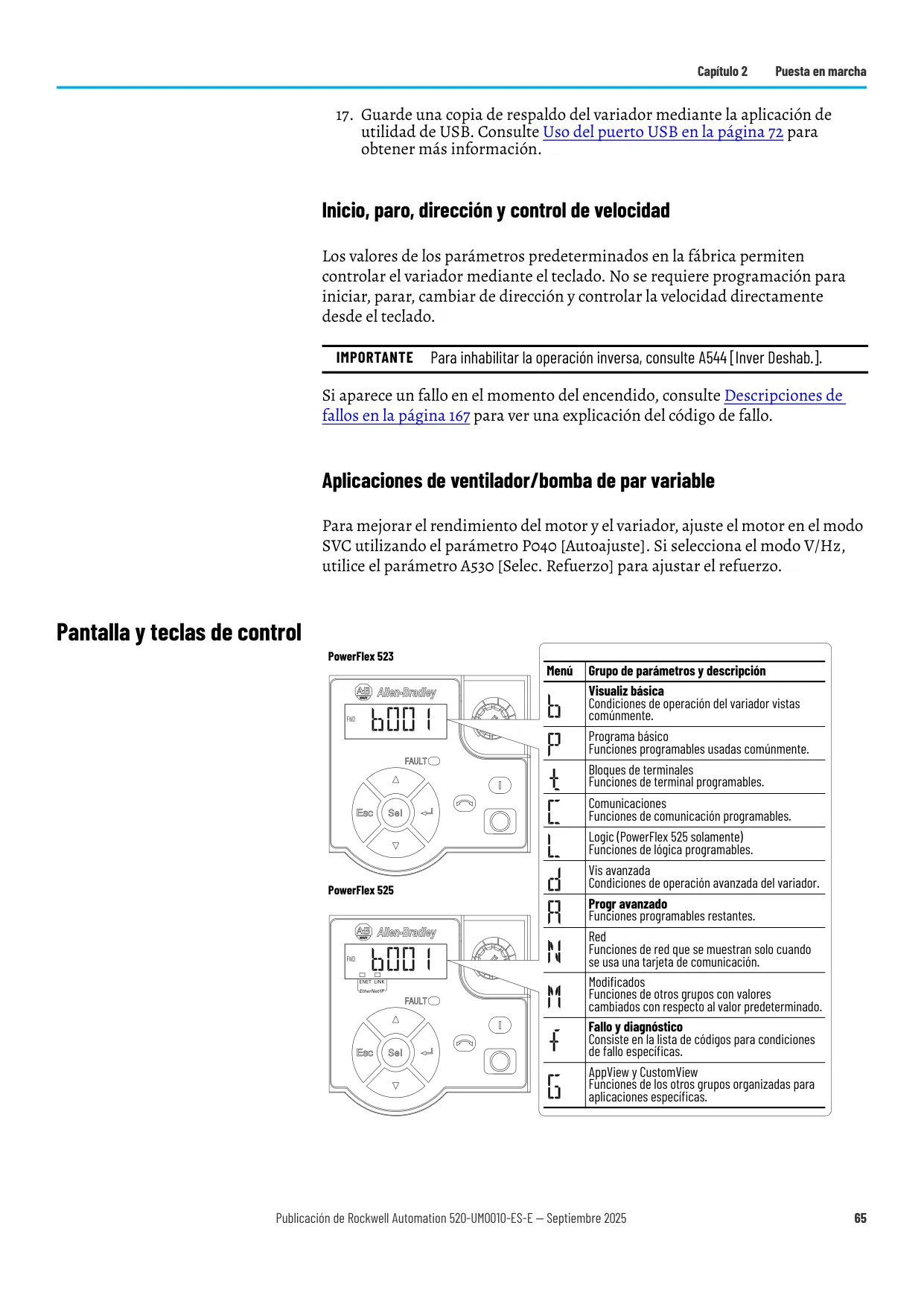 Capítulo 2 Puesta en marcha

17. Guarde una copia de respaldo del variador mediante la aplicación de utilidad de USB. Consulte Uso del puerto USB en la página 72 para obtener más información.

Inicio, paro, dirección y control de velocidad

Los valores de los parámetros predeterminados en la fábrica permiten controlar el variador mediante el teclado. No se requiere programación para iniciar, parar, cambiar de dirección y controlar la velocidad directamente desde el teclado.

IMPORTANTE Para inhabilitar la operación inversa, consulte A544 [Inver Deshab.].

Si aparece un fallo en el momento del encendido, consulte Descripciones de fallos en la página 167 para ver una explicación del código de fallo.

Aplicaciones de ventilador/bomba de par variable

Para mejorar el rendimiento del motor y el variador, ajuste el motor en el modo SVC utilizando el parámetro P040 [Autoajuste]. Si selecciona el modo V/Hz, utilice el parámetro A530 [Selec. Refuerzo] para ajustar el refuerzo.

Pantalla y teclas de control

PowerFlex 523

Allen-Bradley
FWD
b001
FAULT
Esc
Sel

PowerFlex 525

Allen-Bradley
FWD
b001
ENET LINK
EtherNet/IP
FAULT
Esc
Sel

| Menú | Grupo de parámetros y descripción |
|---|---|
| b | Visualiz básica Condiciones de operación del variador vistas comúnmente. |
| P | Programa básico Funciones programables usadas comúnmente. |
| t | Bloques de terminales Funciones de terminal programables. |
| C | Comunicaciones Funciones de comunicación programables. |
| L | Logic (PowerFlex 525 solamente) Funciones de lógica programables. |
| d | Vis avanzada Condiciones de operación avanzada del variador. |
| A | Progr avanzado Funciones programables restantes. |
| N | Red Funciones de red que se muestran solo cuando se usa una tarjeta de comunicación. |
| M | Modificados Funciones de otros grupos con valores cambiados con respecto al valor predeterminado. |
| f | Fallo y diagnóstico Consiste en la lista de códigos para condiciones de fallo específicas. |
| G | AppView y CustomView Funciones de los otros grupos organizadas para aplicaciones específicas. |

Publicación de Rockwell Automation 520-UM001O-ES-E — Septiembre 2025 65